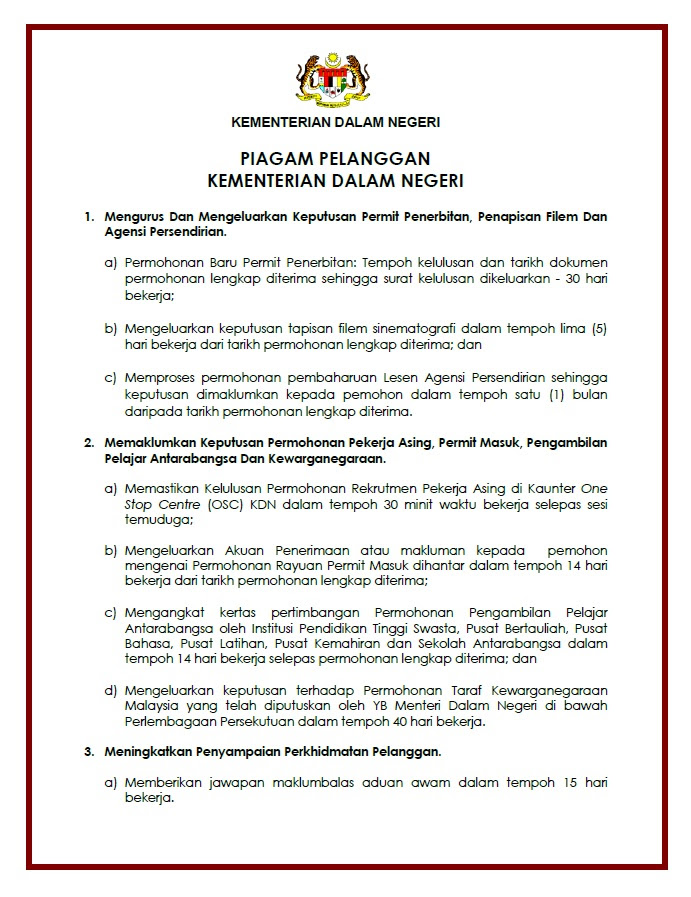 KEMENTERIAN DALAM NEGERI

PIAGAM PELANGGAN
KEMENTERIAN DALAM NEGERI

1. Mengurus Dan Mengeluarkan Keputusan Permit Penerbitan, Penapisan Filem Dan Agensi Persendirian.

a) Permohonan Baru Permit Penerbitan: Tempoh kelulusan dan tarikh dokumen permohonan lengkap diterima sehingga surat kelulusan dikeluarkan - 30 hari bekerja;

b) Mengeluarkan keputusan tapisan filem sinematografi dalam tempoh lima (5) hari bekerja dari tarikh permohonan lengkap diterima; dan

c) Memproses permohonan pembaharuan Lesen Agensi Persendirian sehingga keputusan dimaklumkan kepada pemohon dalam tempoh satu (1) bulan daripada tarikh permohonan lengkap diterima.

2. Memaklumkan Keputusan Permohonan Pekerja Asing, Permit Masuk, Pengambilan Pelajar Antarabangsa Dan Kewarganegaraan.

a) Memastikan Kelulusan Permohonan Rekrutmen Pekerja Asing di Kaunter One Stop Centre (OSC) KDN dalam tempoh 30 minit waktu bekerja selepas sesi temuduga;

b) Mengeluarkan Akuan Penerimaan atau makluman kepada pemohon mengenai Permohonan Rayuan Permit Masuk dihantar dalam tempoh 14 hari bekerja dari tarikh permohonan lengkap diterima;

c) Mengangkat kertas pertimbangan Permohonan Pengambilan Pelajar Antarabangsa oleh Institusi Pendidikan Tinggi Swasta, Pusat Bertauliah, Pusat Bahasa, Pusat Latihan, Pusat Kemahiran dan Sekolah Antarabangsa dalam tempoh 14 hari bekerja selepas permohonan lengkap diterima; dan

d) Mengeluarkan keputusan terhadap Permohonan Taraf Kewarganegaraan Malaysia yang telah diputuskan oleh YB Menteri Dalam Negeri di bawah Perlembagaan Persekutuan dalam tempoh 40 hari bekerja.

3. Meningkatkan Penyampaian Perkhidmatan Pelanggan.

a) Memberikan jawapan maklumbalas aduan awam dalam tempoh 15 hari bekerja.